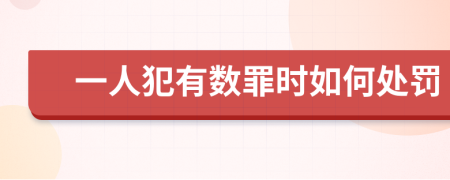 一人犯有数罪时如何处罚